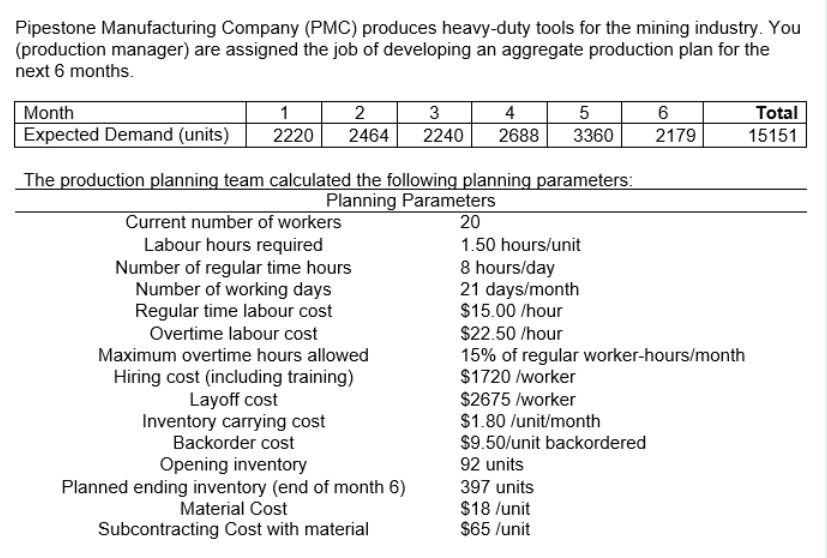 Pipestone Manufacturing Company (PMC) produces heavy-duty tools for the mining industry. You (production manager) are assigned the job of developing an aggregate production plan for the next 6 months.

| Month | 1 | 2 | 3 | 4 | 5 | 6 | Total |
|---|---|---|---|---|---|---|---|
| Expected Demand (units) | 2220 | 2464 | 2240 | 2688 | 3360 | 2179 | 15151 |

The production planning team calculated the following planning parameters:

| Planning Parameters | |
|---|---|
| Current number of workers | 20 |
| Labour hours required | 1.50 hours/unit |
| Number of regular time hours | 8 hours/day |
| Number of working days | 21 days/month |
| Regular time labour cost | \$15.00 /hour |
| Overtime labour cost | \$22.50 /hour |
| Maximum overtime hours allowed | 15% of regular worker-hours/month |
| Hiring cost (including training) | \$1720 /worker |
| Layoff cost | \$2675 /worker |
| Inventory carrying cost | \$1.80 /unit/month |
| Backorder cost | \$9.50/unit backordered |
| Opening inventory | 92 units |
| Planned ending inventory (end of month 6) | 397 units |
| Material Cost | \$18 /unit |
| Subcontracting Cost with material | \$65 /unit |